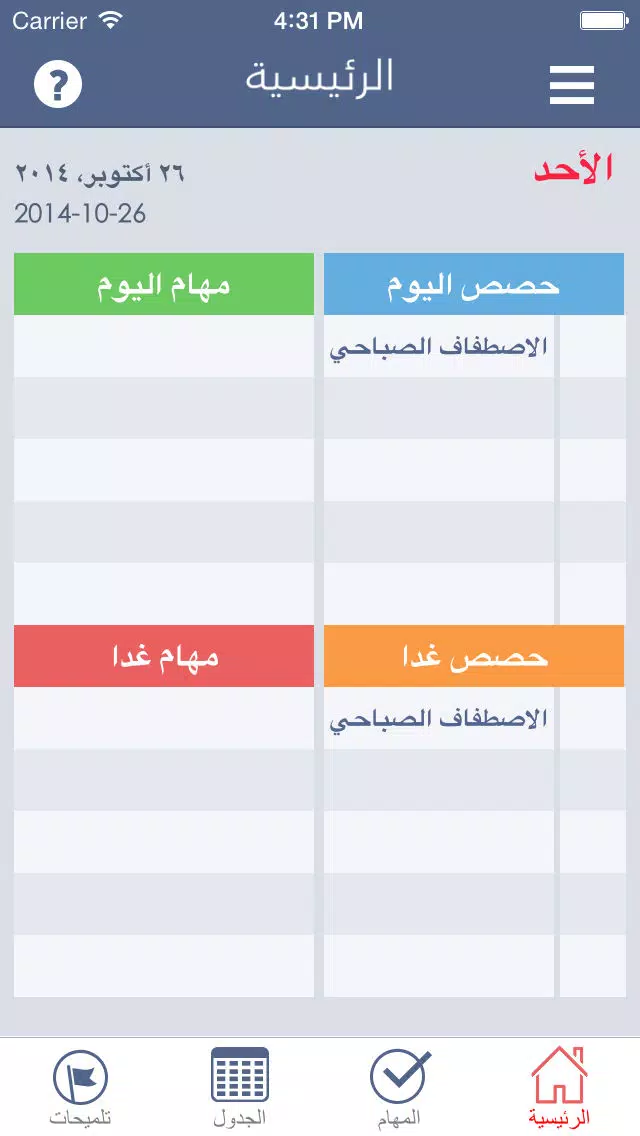 Carrier 4:31 PM

?
الرئيسية

الأحد
٢٦ أكتوبر، ٢٠١٤
2014-10-26

حصص اليوم
الاصطفاف الصباحي

مهام اليوم

حصص غدا
الاصطفاف الصباحي

مهام غدا

الرئيسية
المهام
الجدول
تلميحات